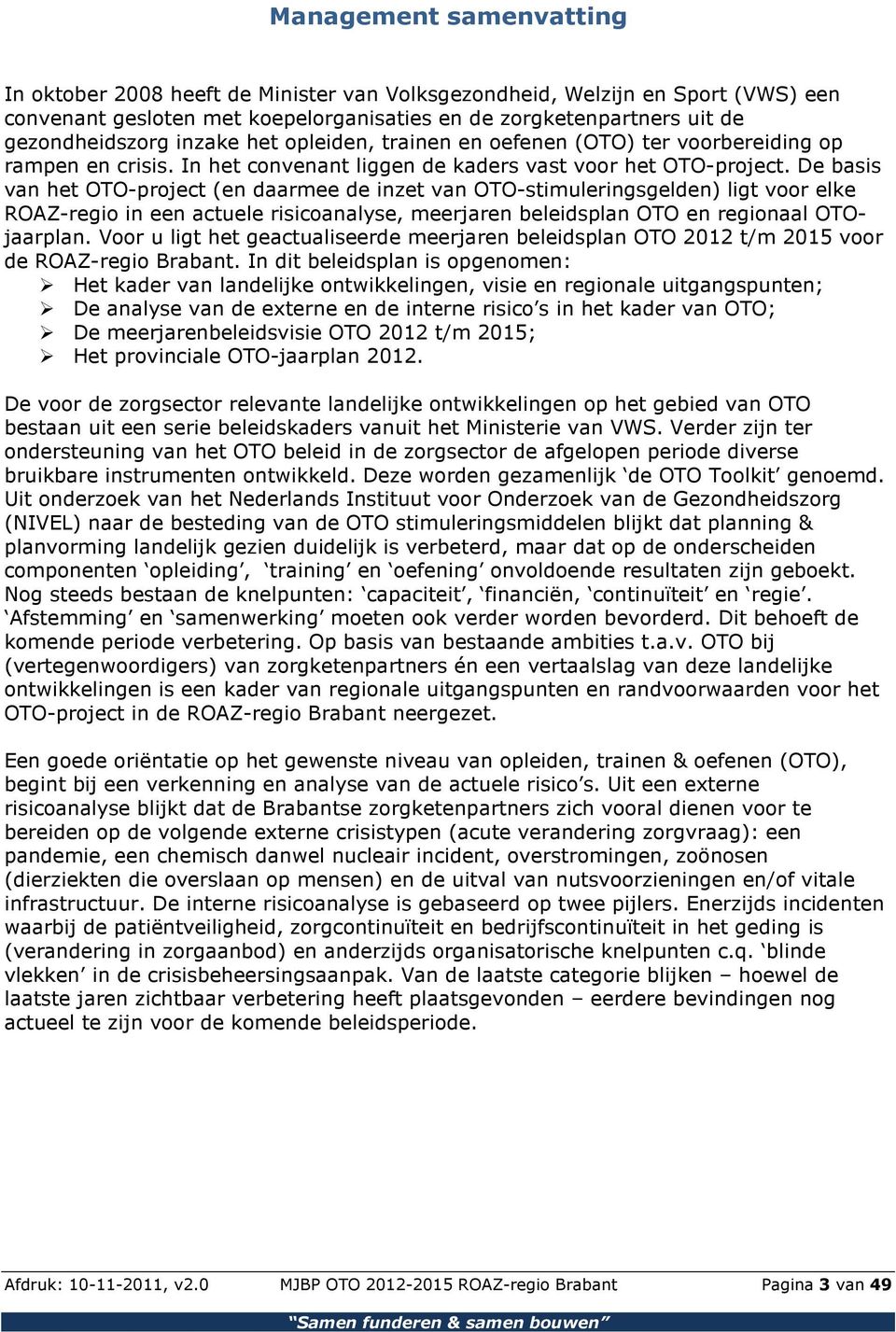 Management samenvatting

In oktober 2008 heeft de Minister van Volksgezondheid, Welzijn en Sport (VWS) een convenant gesloten met koepelorganisaties en de zorgketenpartners uit de gezondheidszorg inzake het opleiden, trainen en oefenen (OTO) ter voorbereiding op rampen en crisis. In het convenant liggen de kaders vast voor het OTO-project. De basis van het OTO-project (en daarmee de inzet van OTO-stimuleringsgelden) ligt voor elke ROAZ-regio in een actuele risicoanalyse, meerjaren beleidsplan OTO en regionaal OTO-jaarplan. Voor u ligt het geactualiseerde meerjaren beleidsplan OTO 2012 t/m 2015 voor de ROAZ-regio Brabant. In dit beleidsplan is opgenomen:
➢ Het kader van landelijke ontwikkelingen, visie en regionale uitgangspunten;
➢ De analyse van de externe en de interne risico's in het kader van OTO;
➢ De meerjarenbeleidsvisie OTO 2012 t/m 2015;
➢ Het provinciale OTO-jaarplan 2012.

De voor de zorgsector relevante landelijke ontwikkelingen op het gebied van OTO bestaan uit een serie beleidskaders vanuit het Ministerie van VWS. Verder zijn ter ondersteuning van het OTO beleid in de zorgsector de afgelopen periode diverse bruikbare instrumenten ontwikkeld. Deze worden gezamenlijk 'de OTO Toolkit' genoemd. Uit onderzoek van het Nederlands Instituut voor Onderzoek van de Gezondheidszorg (NIVEL) naar de besteding van de OTO stimuleringsmiddelen blijkt dat planning & planvorming landelijk gezien duidelijk is verbeterd, maar dat op de onderscheiden componenten 'opleiding', 'training' en 'oefening' onvoldoende resultaten zijn geboekt. Nog steeds bestaan de knelpunten: 'capaciteit', 'financiën, 'continuïteit' en 'regie'. 'Afstemming' en 'samenwerking' moeten ook verder worden bevorderd. Dit behoeft de komende periode verbetering. Op basis van bestaande ambities t.a.v. OTO bij (vertegenwoordigers) van zorgketenpartners én een vertaalslag van deze landelijke ontwikkelingen is een kader van regionale uitgangspunten en randvoorwaarden voor het OTO-project in de ROAZ-regio Brabant neergezet.

Een goede oriëntatie op het gewenste niveau van opleiden, trainen & oefenen (OTO), begint bij een verkenning en analyse van de actuele risico's. Uit een externe risicoanalyse blijkt dat de Brabantse zorgketenpartners zich vooral dienen voor te bereiden op de volgende externe crisistypen (acute verandering zorgvraag): een pandemie, een chemisch danwel nucleair incident, overstromingen, zoönosen (dierziekten die overslaan op mensen) en de uitval van nutsvoorzieningen en/of vitale infrastructuur. De interne risicoanalyse is gebaseerd op twee pijlers. Enerzijds incidenten waarbij de patiëntveiligheid, zorgcontinuïteit en bedrijfscontinuïteit in het geding is (verandering in zorgaanbod) en anderzijds organisatorische knelpunten c.q. 'blinde vlekken' in de crisisbeheersingsaanpak. Van de laatste categorie blijken – hoewel de laatste jaren zichtbaar verbetering heeft plaatsgevonden – eerdere bevindingen nog actueel te zijn voor de komende beleidsperiode.

Afdruk: 10-11-2011, v2.0 MJBP OTO 2012-2015 ROAZ-regio Brabant Pagina 3 van 49

"Samen funderen & samen bouwen"